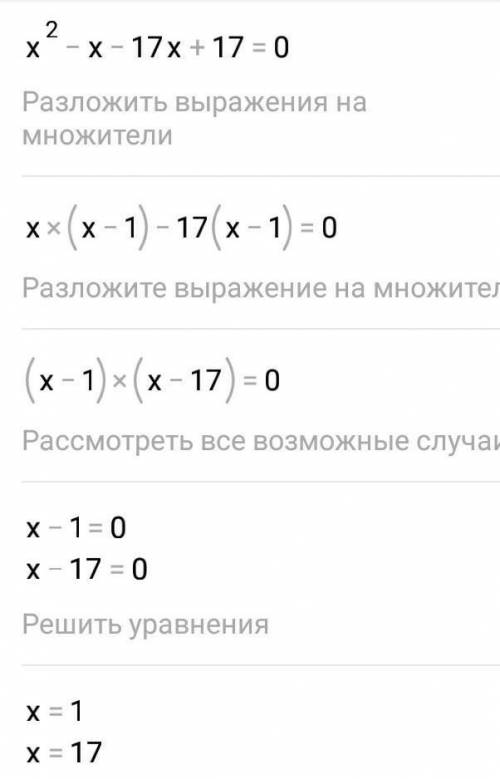 $x^2 - x - 17x + 17 = 0$

Разложить выражения на множители

$x \times (x - 1) - 17(x - 1) = 0$

Разложите выражение на множител

$(x - 1) \times (x - 17) = 0$

Рассмотреть все возможные случаи

$x - 1 = 0$
$x - 17 = 0$

Решить уравнения

$x = 1$
$x = 17$